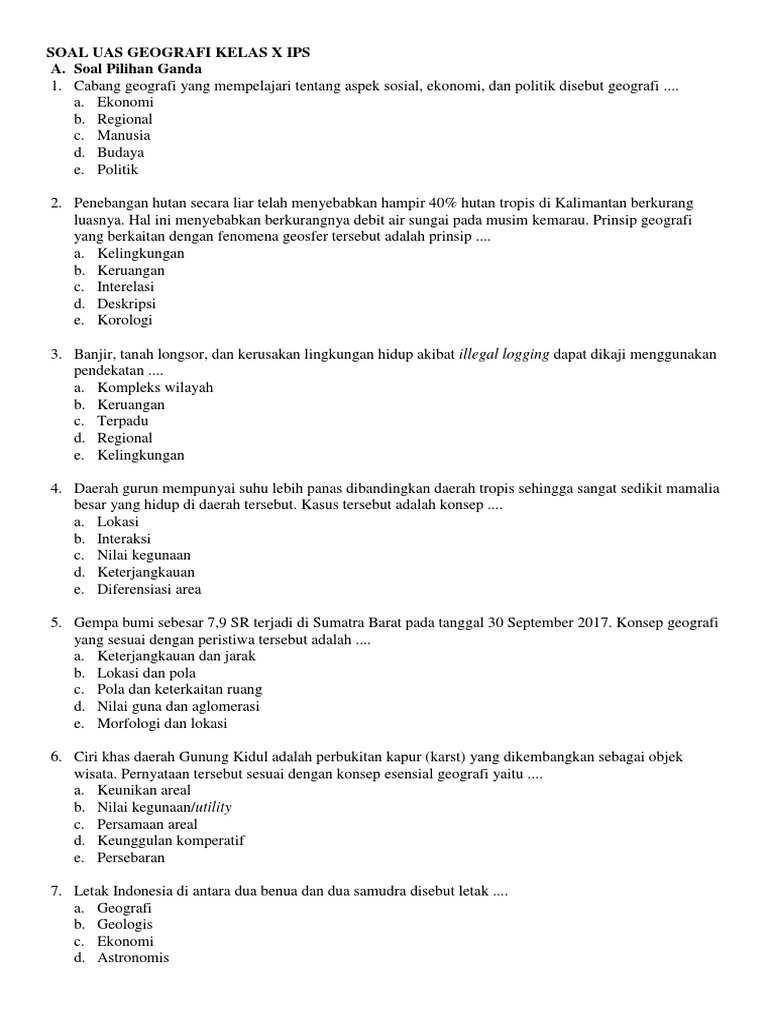 SOAL UAS GEOGRAFI KELAS X IPS
A. Soal Pilihan Ganda
1. Cabang geografi yang mempelajari tentang aspek sosial, ekonomi, dan politik disebut geografi ....
a. Ekonomi
b. Regional
c. Manusia
d. Budaya
e. Politik

2. Penebangan hutan secara liar telah menyebabkan hampir 40% hutan tropis di Kalimantan berkurang luasnya. Hal ini menyebabkan berkurangnya debit air sungai pada musim kemarau. Prinsip geografi yang berkaitan dengan fenomena geosfer tersebut adalah prinsip ....
a. Kelingkungan
b. Keruangan
c. Interelasi
d. Deskripsi
e. Korologi

3. Banjir, tanah longsor, dan kerusakan lingkungan hidup akibat illegal logging dapat dikaji menggunakan pendekatan ....
a. Kompleks wilayah
b. Keruangan
c. Terpadu
d. Regional
e. Kelingkungan

4. Daerah gurun mempunyai suhu lebih panas dibandingkan daerah tropis sehingga sangat sedikit mamalia besar yang hidup di daerah tersebut. Kasus tersebut adalah konsep ....
a. Lokasi
b. Interaksi
c. Nilai kegunaan
d. Keterjangkauan
e. Diferensiasi area

5. Gempa bumi sebesar 7,9 SR terjadi di Sumatra Barat pada tanggal 30 September 2017. Konsep geografi yang sesuai dengan peristiwa tersebut adalah ....
a. Keterjangkauan dan jarak
b. Lokasi dan pola
c. Pola dan keterkaitan ruang
d. Nilai guna dan aglomerasi
e. Morfologi dan lokasi

6. Ciri khas daerah Gunung Kidul adalah perbukitan kapur (karst) yang dikembangkan sebagai objek wisata. Pernyataan tersebut sesuai dengan konsep esensial geografi yaitu ....
a. Keunikan areal
b. Nilai kegunaan/utility
c. Persamaan areal
d. Keunggulan komperatif
e. Persebaran

7. Letak Indonesia di antara dua benua dan dua samudra disebut letak ....
a. Geografi
b. Geologis
c. Ekonomi
d. Astronomis